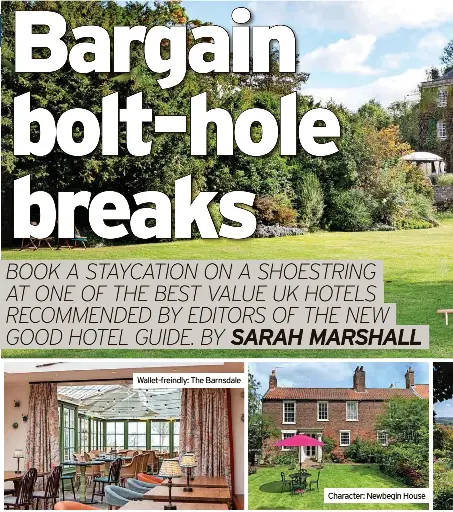 Bargain bolt-hole breaks

BOOK A STAYCATION ON A SHOESTRING AT ONE OF THE BEST VALUE UK HOTELS RECOMMENDED BY EDITORS OF THE NEW GOOD HOTEL GUIDE. BY SARAH MARSHALL

Wallet-freindly: The Barnsdale

Character: Newbegin House